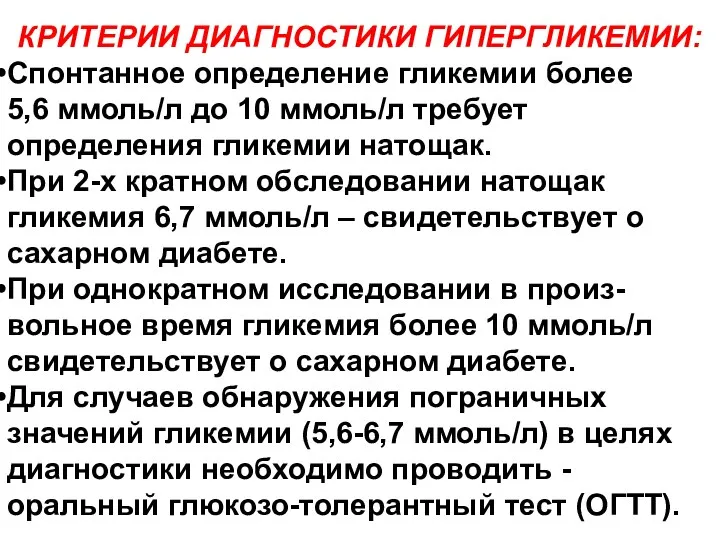 КРИТЕРИИ ДИАГНОСТИКИ ГИПЕРГЛИКЕМИИ:

•Спонтанное определение гликемии более 5,6 ммоль/л до 10 ммоль/л требует определения гликемии натощак.

•При 2-х кратном обследовании натощак гликемия 6,7 ммоль/л – свидетельствует о сахарном диабете.

•При однократном исследовании в произвольное время гликемия более 10 ммоль/л свидетельствует о сахарном диабете.

•Для случаев обнаружения пограничных значений гликемии (5,6-6,7 ммоль/л) в целях диагностики необходимо проводить - оральный глюкозо-толерантный тест (ОГТТ).